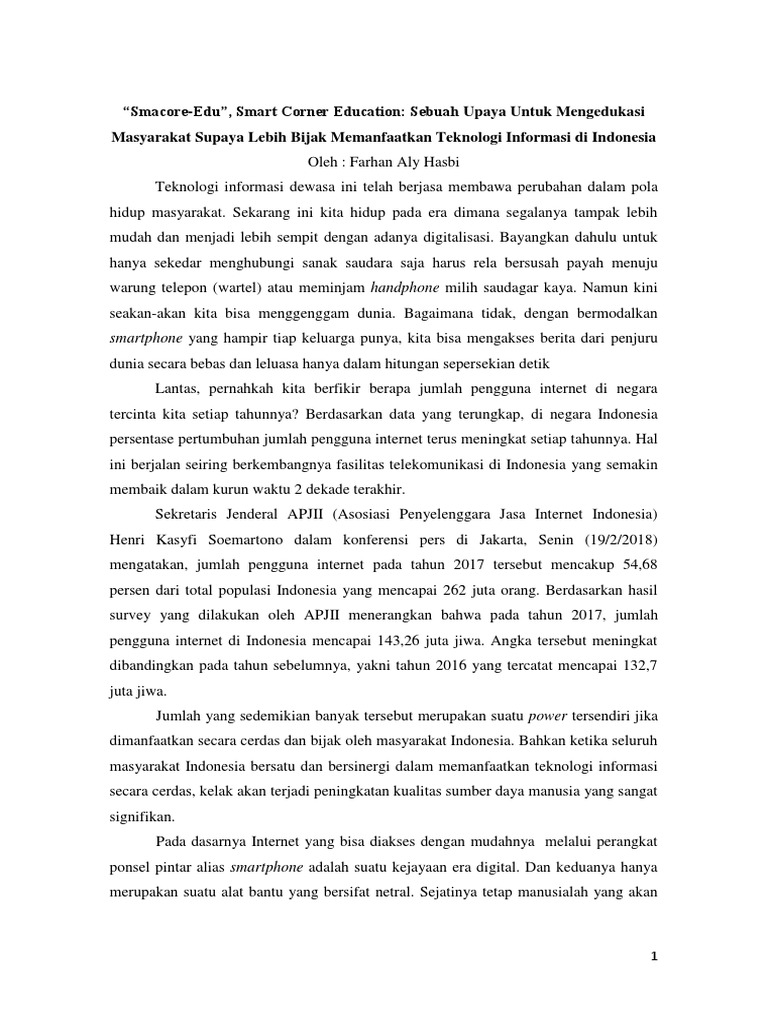 "Smacore-Edu", Smart Corner Education: Sebuah Upaya Untuk Mengedukasi Masyarakat Supaya Lebih Bijak Memanfaatkan Teknologi Informasi di Indonesia

Oleh : Farhan Aly Hasbi

Teknologi informasi dewasa ini telah berjasa membawa perubahan dalam pola hidup masyarakat. Sekarang ini kita hidup pada era dimana segalanya tampak lebih mudah dan menjadi lebih sempit dengan adanya digitalisasi. Bayangkan dahulu untuk hanya sekedar menghubungi sanak saudara saja harus rela bersusah payah menuju warung telepon (wartel) atau meminjam handphone milih saudagar kaya. Namun kini seakan-akan kita bisa menggenggam dunia. Bagaimana tidak, dengan bermodalkan smartphone yang hampir tiap keluarga punya, kita bisa mengakses berita dari penjuru dunia secara bebas dan leluasa hanya dalam hitungan sepersekian detik

Lantas, pernahkah kita berfikir berapa jumlah pengguna internet di negara tercinta kita setiap tahunnya? Berdasarkan data yang terungkap, di negara Indonesia persentase pertumbuhan jumlah pengguna internet terus meningkat setiap tahunnya. Hal ini berjalan seiring berkembangnya fasilitas telekomunikasi di Indonesia yang semakin membaik dalam kurun waktu 2 dekade terakhir.

Sekretaris Jenderal APJII (Asosiasi Penyelenggara Jasa Internet Indonesia) Henri Kasyfi Soemartono dalam konferensi pers di Jakarta, Senin (19/2/2018) mengatakan, jumlah pengguna internet pada tahun 2017 tersebut mencakup 54,68 persen dari total populasi Indonesia yang mencapai 262 juta orang. Berdasarkan hasil survey yang dilakukan oleh APJII menerangkan bahwa pada tahun 2017, jumlah pengguna internet di Indonesia mencapai 143,26 juta jiwa. Angka tersebut meningkat dibandingkan pada tahun sebelumnya, yakni tahun 2016 yang tercatat mencapai 132,7 juta jiwa.

Jumlah yang sedemikian banyak tersebut merupakan suatu power tersendiri jika dimanfaatkan secara cerdas dan bijak oleh masyarakat Indonesia. Bahkan ketika seluruh masyarakat Indonesia bersatu dan bersinergi dalam memanfaatkan teknologi informasi secara cerdas, kelak akan terjadi peningkatan kualitas sumber daya manusia yang sangat signifikan.

Pada dasarnya Internet yang bisa diakses dengan mudahnya melalui perangkat ponsel pintar alias smartphone adalah suatu kejayaan era digital. Dan keduanya hanya merupakan suatu alat bantu yang bersifat netral. Sejatinya tetap manusialah yang akan

1